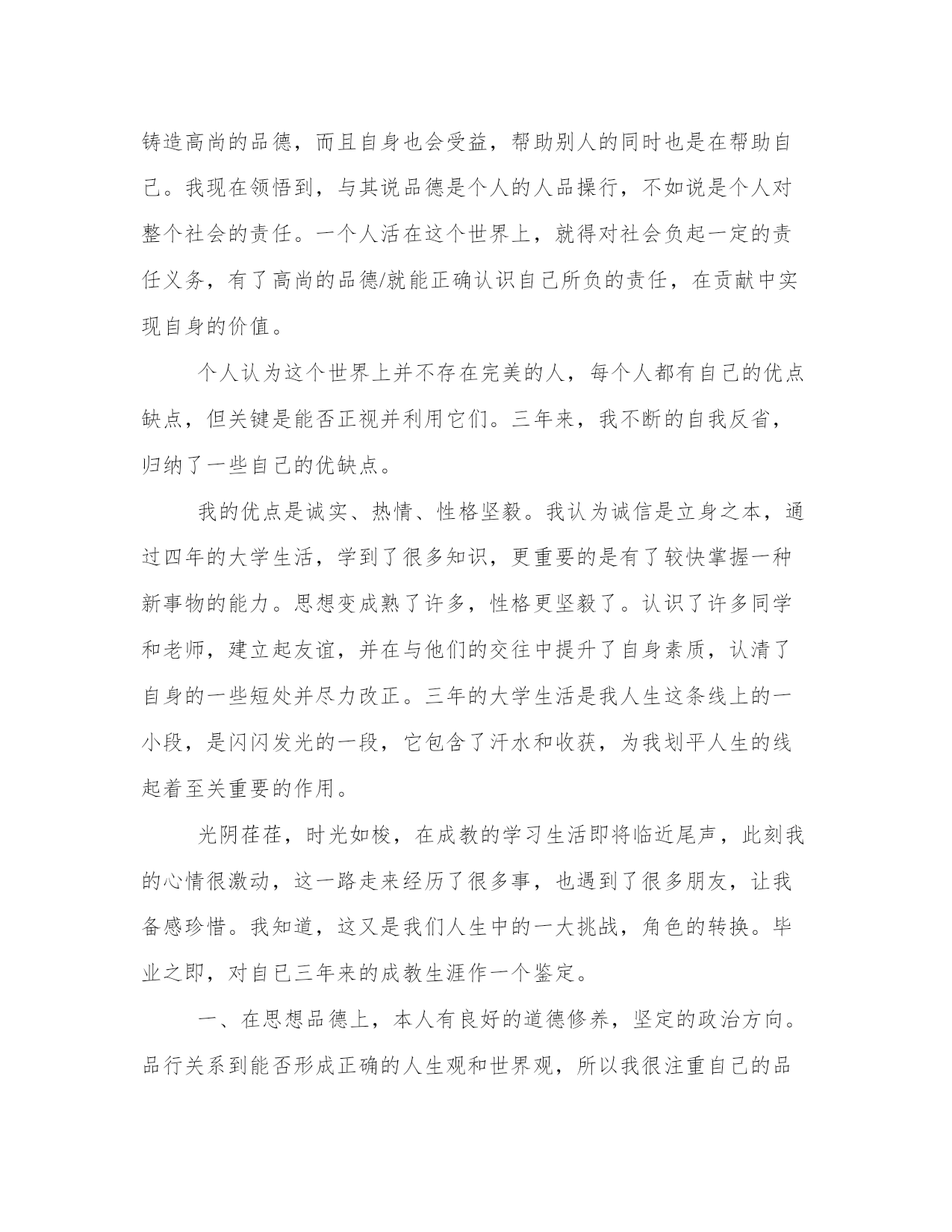 铸造高尚的品德，而且自身也会受益，帮助别人的同时也是在帮助自己。我现在领悟到，与其说品德是个人的人品操行，不如说是个人对整个社会的责任。一个人活在这个世界上，就得对社会负起一定的责任义务，有了高尚的品德/就能正确认识自己所负的责任，在贡献中实现自身的价值。

个人认为这个世界上并不存在完美的人，每个人都有自己的优点缺点，但关键是能否正视并利用它们。三年来，我不断的自我反省，归纳了一些自己的优缺点。

我的优点是诚实、热情、性格坚毅。我认为诚信是立身之本，通过四年的大学生活，学到了很多知识，更重要的是有了较快掌握一种新事物的能力。思想变成熟了许多，性格更坚毅了。认识了许多同学和老师，建立起友谊，并在与他们的交往中提升了自身素质，认清了自身的一些短处并尽力改正。三年的大学生活是我人生这条线上的一小段，是闪闪发光的一段，它包含了汗水和收获，为我划平人生的线起着至关重要的作用。

光阴荏荏，时光如梭，在成教的学习生活即将临近尾声，此刻我的心情很激动，这一路走来经历了很多事，也遇到了很多朋友，让我备感珍惜。我知道，这又是我们人生中的一大挑战，角色的转换。毕业之即，对自已三年来的成教生涯作一个鉴定。

一、在思想品德上，本人有良好的道德修养，坚定的政治方向。品行关系到能否形成正确的人生观和世界观，所以我很注重自己的品